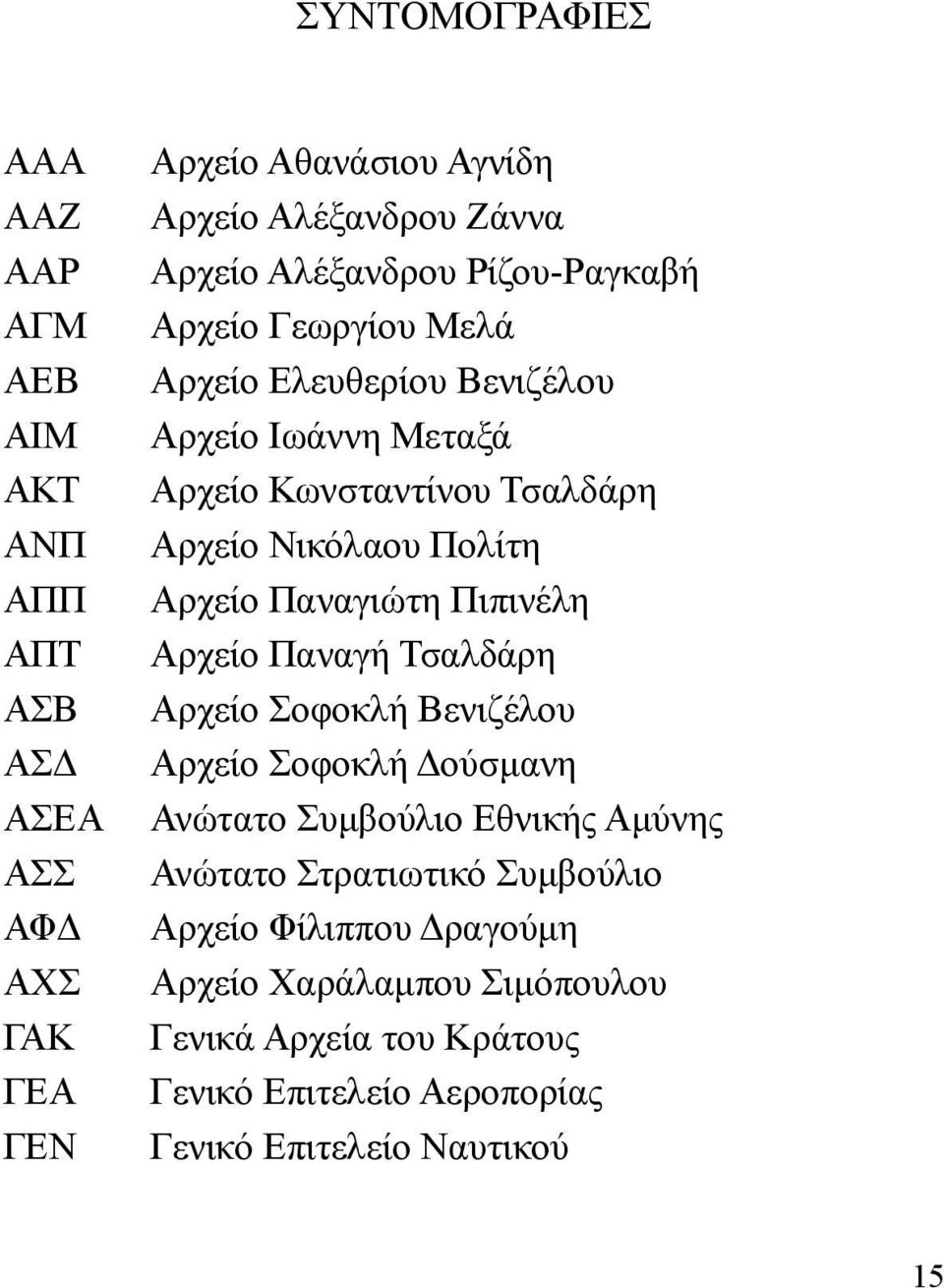 ΣΥΝΤΟΜΟΓΡΑΦΙΕΣ

ΑΑΑ Αρχείο Αθανάσιου Αγνίδη
ΑΑΖ Αρχείο Αλέξανδρου Ζάννα
ΑΑΡ Αρχείο Αλέξανδρου Ρίζου-Ραγκαβή
ΑΓΜ Αρχείο Γεωργίου Μελά
ΑΕΒ Αρχείο Ελευθερίου Βενιζέλου
ΑΙΜ Αρχείο Ιωάννη Μεταξά
ΑΚΤ Αρχείο Κωνσταντίνου Τσαλδάρη
ΑΝΠ Αρχείο Νικόλαου Πολίτη
ΑΠΠ Αρχείο Παναγιώτη Πιπινέλη
ΑΠΤ Αρχείο Παναγή Τσαλδάρη
ΑΣΒ Αρχείο Σοφοκλή Βενιζέλου
ΑΣΔ Αρχείο Σοφοκλή Δούσμανη
ΑΣΕΑ Ανώτατο Συμβούλιο Εθνικής Αμύνης
ΑΣΣ Ανώτατο Στρατιωτικό Συμβούλιο
ΑΦΔ Αρχείο Φίλιππου Δραγούμη
ΑΧΣ Αρχείο Χαράλαμπου Σιμόπουλου
ΓΑΚ Γενικά Αρχεία του Κράτους
ΓΕΑ Γενικό Επιτελείο Αεροπορίας
ΓΕΝ Γενικό Επιτελείο Ναυτικού

15